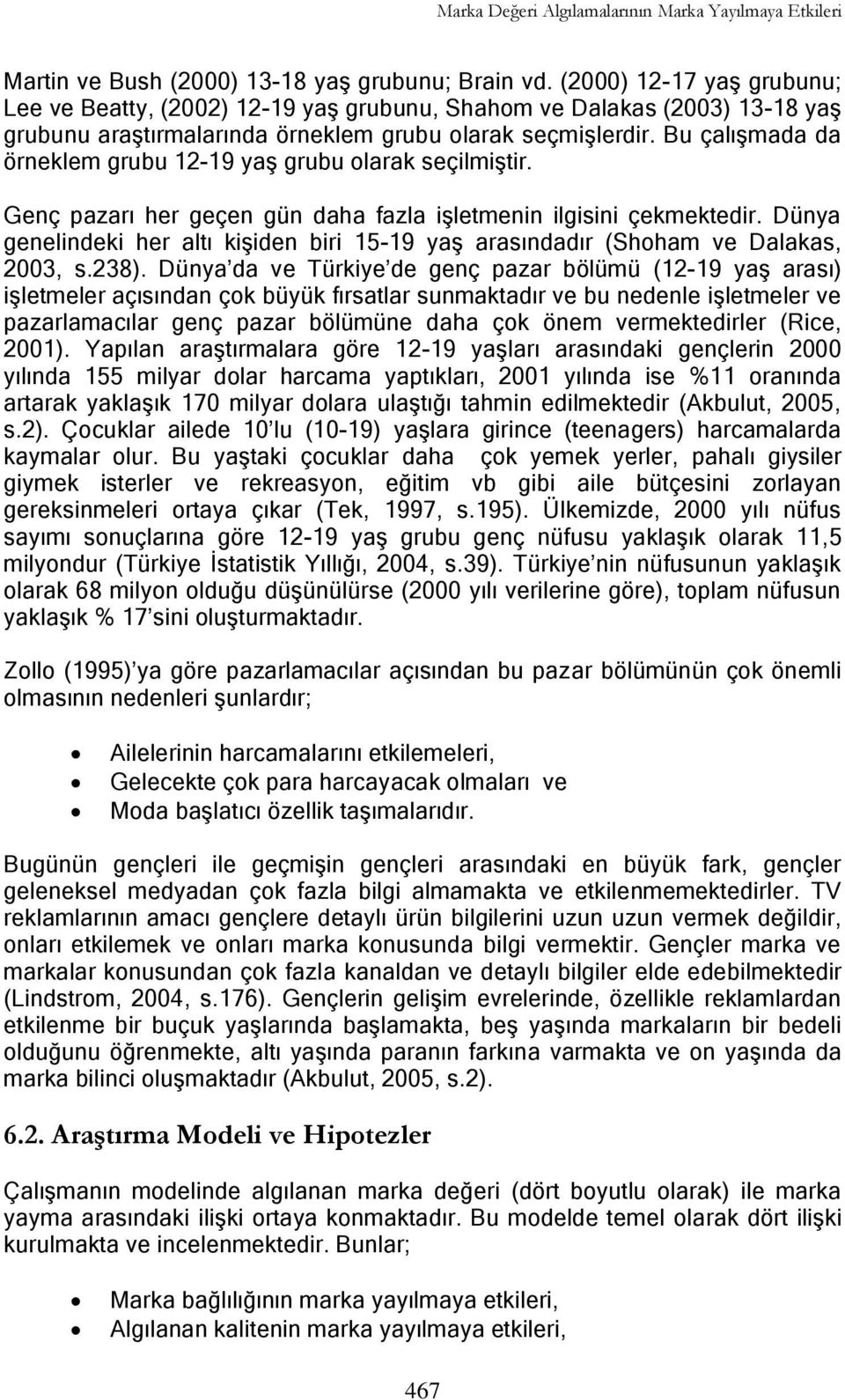 Marka Değeri Algılamalarının Marka Yayılmaya Etkileri

Martin ve Bush (2000) 13-18 yaş grubunu; Brain vd. (2000) 12-17 yaş grubunu; Lee ve Beatty, (2002) 12-19 yaş grubunu, Shahom ve Dalakas (2003) 13-18 yaş grubunu araştırmalarında örneklem grubu olarak seçmişlerdir. Bu çalışmada da örneklem grubu 12-19 yaş grubu olarak seçilmiştir.

Genç pazarı her geçen gün daha fazla işletmenin ilgisini çekmektedir. Dünya genelindeki her altı kişiden biri 15-19 yaş arasındadır (Shoham ve Dalakas, 2003, s.238). Dünya'da ve Türkiye'de genç pazar bölümü (12-19 yaş arası) işletmeler açısından çok büyük fırsatlar sunmaktadır ve bu nedenle işletmeler ve pazarlamacılar genç pazar bölümüne daha çok önem vermektedirler (Rice, 2001). Yapılan araştırmalara göre 12-19 yaşları arasındaki gençlerin 2000 yılında 155 milyar dolar harcama yaptıkları, 2001 yılında ise %11 oranında artarak yaklaşık 170 milyar dolara ulaştığı tahmin edilmektedir (Akbulut, 2005, s.2). Çocuklar ailede 10'lu (10-19) yaşlara girince (teenagers) harcamalarda kaymalar olur. Bu yaştaki çocuklar daha çok yemek yerler, pahalı giysiler giymek isterler ve rekreasyon, eğitim vb gibi aile bütçesini zorlayan gereksinmeleri ortaya çıkar (Tek, 1997, s.195). Ülkemizde, 2000 yılı nüfus sayımı sonuçlarına göre 12-19 yaş grubu genç nüfusu yaklaşık olarak 11,5 milyondur (Türkiye İstatistik Yıllığı, 2004, s.39). Türkiye'nin nüfusunun yaklaşık olarak 68 milyon olduğu düşünülürse (2000 yılı verilerine göre), toplam nüfusun yaklaşık % 17'sini oluşturmaktadır.

Zollo (1995)'ya göre pazarlamacılar açısından bu pazar bölümünün çok önemli olmasının nedenleri şunlardır;

• Ailelerinin harcamalarını etkilemeleri,
• Gelecekte çok para harcayacak olmaları ve
• Moda başlatıcı özellik taşımalarıdır.

Bugünün gençleri ile geçmişin gençleri arasındaki en büyük fark, gençler geleneksel medyadan çok fazla bilgi almamakta ve etkilenmemektedirler. TV reklamlarının amacı gençlere detaylı ürün bilgilerini uzun uzun vermek değildir, onları etkilemek ve onları marka konusunda bilgi vermektir. Gençler marka ve markalar konusundan çok fazla kanaldan ve detaylı bilgiler elde edebilmektedir (Lindstrom, 2004, s.176). Gençlerin gelişim evrelerinde, özellikle reklamlardan etkilenme bir buçuk yaşlarında başlamakta, beş yaşında markaların bir bedeli olduğunu öğrenmekte, altı yaşında paranın farkına varmakta ve on yaşında da marka bilinci oluşmaktadır (Akbulut, 2005, s.2).

6.2. Araştırma Modeli ve Hipotezler

Çalışmanın modelinde algılanan marka değeri (dört boyutlu olarak) ile marka yayma arasındaki ilişki ortaya konmaktadır. Bu modelde temel olarak dört ilişki kurulmakta ve incelenmektedir. Bunlar;

• Marka bağlılığının marka yayılmaya etkileri,
• Algılanan kalitenin marka yayılmaya etkileri,

467